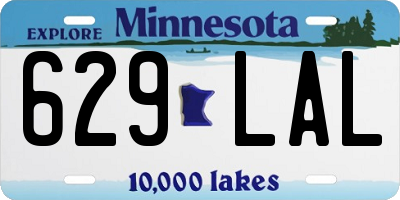 EXPLORE Minnesota

629 LAL

10,000 lakes